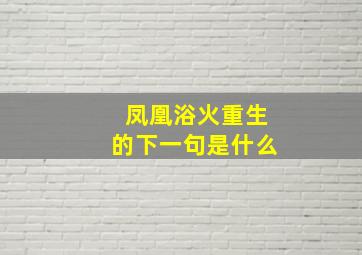 凤凰浴火重生
的下一句是什么